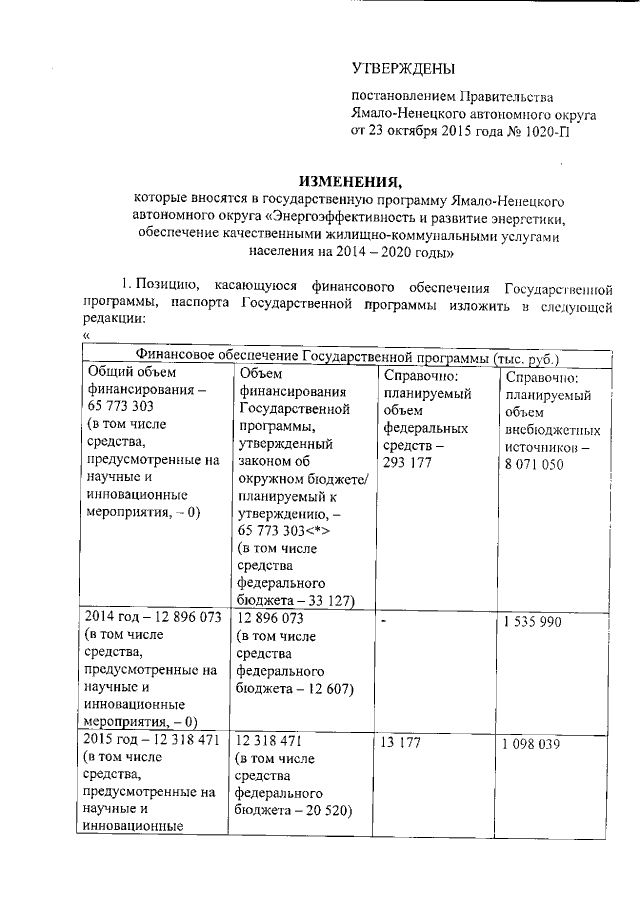 УТВЕРЖДЕНЫ

постановлением Правительства Ямало-Ненецкого автономного округа от 23 октября 2015 года № 1020-П

ИЗМЕНЕНИЯ,
которые вносятся в государственную программу Ямало-Ненецкого автономного округа «Энергоэффективность и развитие энергетики, обеспечение качественными жилищно-коммунальными услугами населения на 2014 – 2020 годы»

1. Позицию, касающуюся финансового обеспечения Государственной программы, паспорта Государственной программы изложить в следующей редакции:
«

| Финансовое обеспечение Государственной программы (тыс. руб.) | | | |
|---|---|---|---|
| Общий объем финансирования – 65 773 303 (в том числе средства, предусмотренные на научные и инновационные мероприятия, – 0) | Объем финансирования Государственной программы, утвержденный законом об окружном бюджете/ планируемый к утверждению, – 65 773 303<*> (в том числе средства федерального бюджета – 33 127) | Справочно: планируемый объем федеральных средств – 293 177 | Справочно: планируемый объем внебюджетных источников – 8 071 050 |
| 2014 год – 12 896 073 (в том числе средства, предусмотренные на научные и инновационные мероприятия, – 0) | 12 896 073 (в том числе средства федерального бюджета – 12 607) | - | 1 535 990 |
| 2015 год – 12 318 471 (в том числе средства, предусмотренные на научные и инновационные | 12 318 471 (в том числе средства федерального бюджета – 20 520) | 13 177 | 1 098 039 |